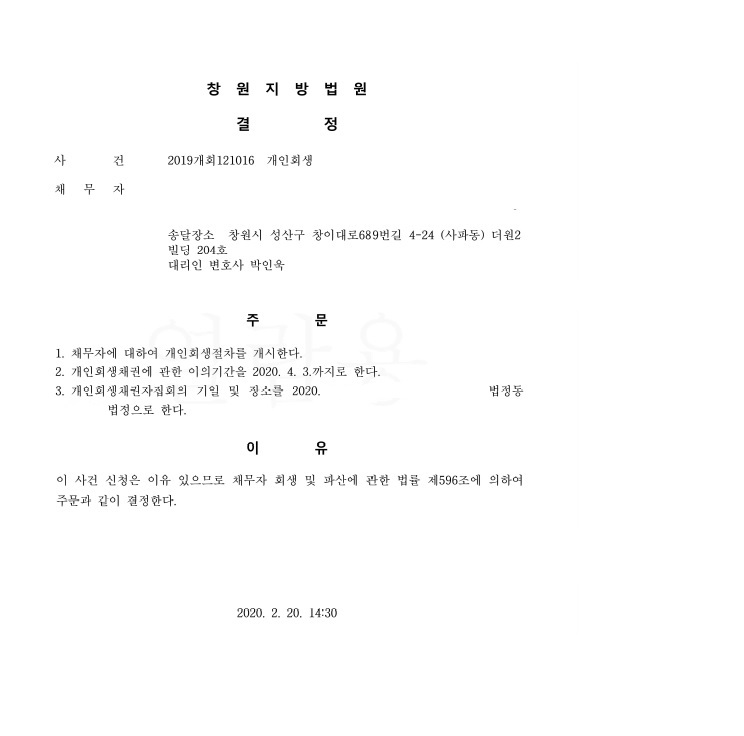 창 원 지 방 법 원

결 정

사 건 2019개회121016 개인회생

채 무 자

송달장소 창원시 성산구 창이대로689번길 4-24 (사파동) 더원2빌딩 204호
대리인 변호사 박인욱

주 문

1. 채무자에 대하여 개인회생절차를 개시한다.
2. 개인회생채권에 관한 이의기간을 2020. 4. 3.까지로 한다.
3. 개인회생채권자집회의 기일 및 장소를 2020. 법정동 법정으로 한다.

이 유

이 사건 신청은 이유 있으므로 채무자 회생 및 파산에 관한 법률 제596조에 의하여 주문과 같이 결정한다.

2020. 2. 20. 14:30